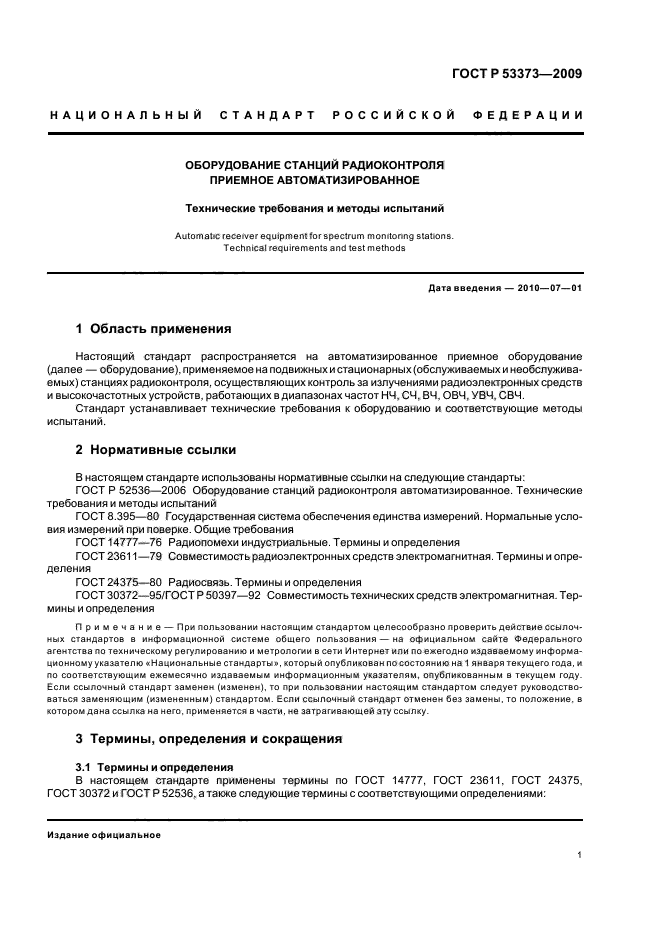 ГОСТ Р 53373—2009

НАЦИОНАЛЬНЫЙ СТАНДАРТ РОССИЙСКОЙ ФЕДЕРАЦИИ

ОБОРУДОВАНИЕ СТАНЦИЙ РАДИОКОНТРОЛЯ ПРИЕМНОЕ АВТОМАТИЗИРОВАННОЕ

Технические требования и методы испытаний

Automatic receiver equipment for spectrum monitoring stations. Technical requirements and test methods

Дата введения — 2010—07—01

1 Область применения

Настоящий стандарт распространяется на автоматизированное приемное оборудование (далее — оборудование), применяемое на подвижных и стационарных (обслуживаемых и необслуживаемых) станциях радиоконтроля, осуществляющих контроль за излучениями радиоэлектронных средств и высокочастотных устройств, работающих в диапазонах частот НЧ, СЧ, ВЧ, ОВЧ, УВЧ, СВЧ.

Стандарт устанавливает технические требования к оборудованию и соответствующие методы испытаний.

2 Нормативные ссылки

В настоящем стандарте использованы нормативные ссылки на следующие стандарты:

ГОСТ Р 52536—2006 Оборудование станций радиоконтроля автоматизированное. Технические требования и методы испытаний

ГОСТ 8.395—80 Государственная система обеспечения единства измерений. Нормальные условия измерений при поверке. Общие требования

ГОСТ 14777—76 Радиопомехи индустриальные. Термины и определения

ГОСТ 23611—79 Совместимость радиоэлектронных средств электромагнитная. Термины и определения

ГОСТ 24375—80 Радиосвязь. Термины и определения

ГОСТ 30372—95/ГОСТ Р 50397—92 Совместимость технических средств электромагнитная. Термины и определения

Примечание — При пользовании настоящим стандартом целесообразно проверить действие ссылочных стандартов в информационной системе общего пользования — на официальном сайте Федерального агентства по техническому регулированию и метрологии в сети Интернет или по ежегодно издаваемому информационному указателю «Национальные стандарты», который опубликован по состоянию на 1 января текущего года, и по соответствующим ежемесячно издаваемым информационным указателям, опубликованным в текущем году. Если ссылочный стандарт заменен (изменен), то при пользовании настоящим стандартом следует руководствоваться заменяющим (измененным) стандартом. Если ссылочный стандарт отменен без замены, то положение, в котором дана ссылка на него, применяется в части, не затрагивающей эту ссылку.

3 Термины, определения и сокращения

3.1 Термины и определения

В настоящем стандарте применены термины по ГОСТ 14777, ГОСТ 23611, ГОСТ 24375, ГОСТ 30372 и ГОСТ Р 52536, а также следующие термины с соответствующими определениями:

Издание официальное

1